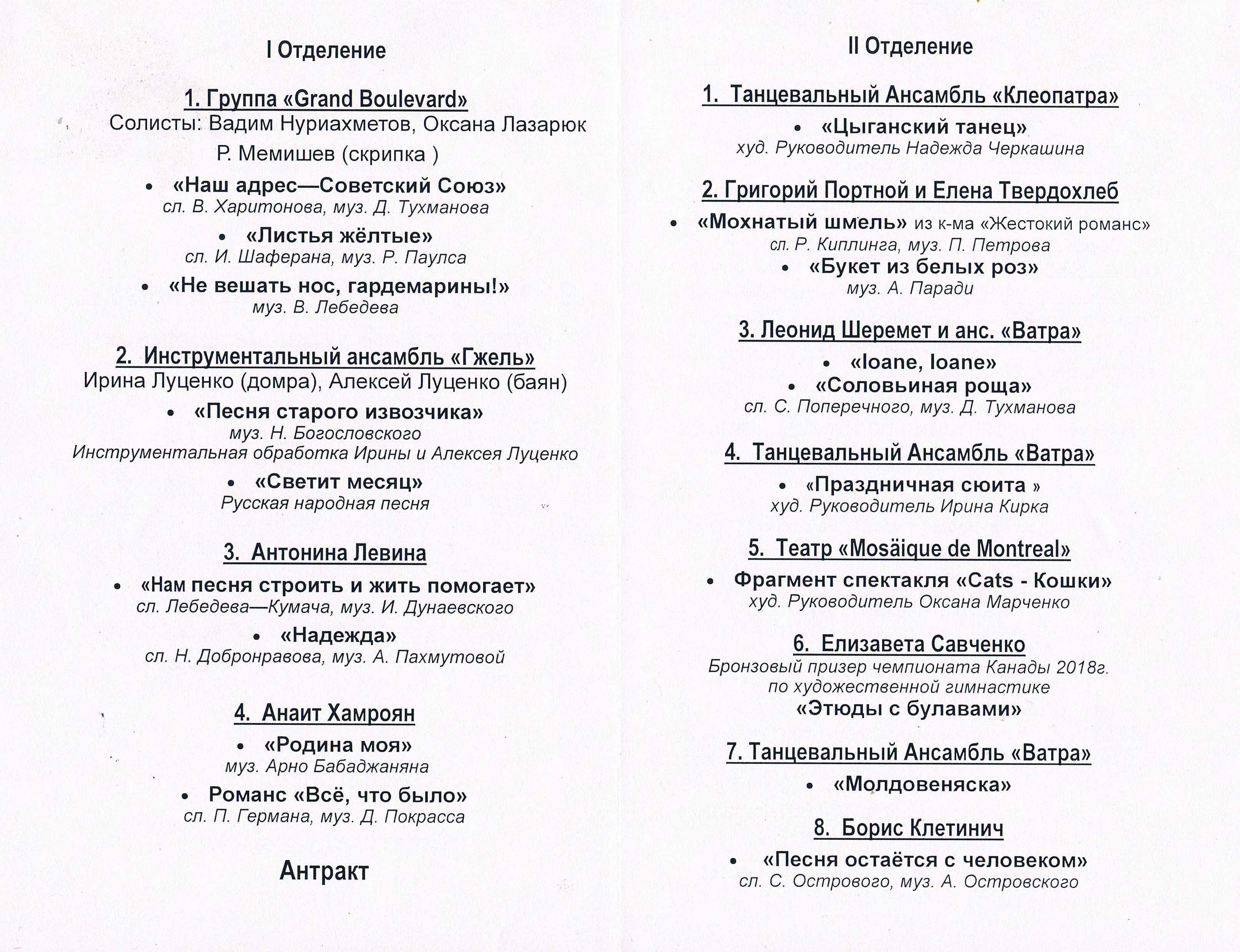 I Отделение

1. Группа «Grand Boulevard»
Солисты: Вадим Нуриахметов, Оксана Лазарюк
Р. Мемишев (скрипка )

• «Наш адрес—Советский Союз»
сл. В. Харитонова, муз. Д. Тухманова

• «Листья жёлтые»
сл. И. Шаферана, муз. Р. Паулса

• «Не вешать нос, гардемарины!»
муз. В. Лебедева

2. Инструментальный ансамбль «Гжель»
Ирина Луценко (домра), Алексей Луценко (баян)

• «Песня старого извозчика»
муз. Н. Богословского
Инструментальная обработка Ирины и Алексея Луценко

• «Светит месяц»
Русская народная песня

3. Антонина Левина

• «Нам песня строить и жить помогает»
сл. Лебедева—Кумача, муз. И. Дунаевского

• «Надежда»
сл. Н. Добронравова, муз. А. Пахмутовой

4. Анаит Хамроян

• «Родина моя»
муз. Арно Бабаджаняна

• Романс «Всё, что было»
сл. П. Германа, муз. Д. Покрасса

Антракт

II Отделение

1. Танцевальный Ансамбль «Клеопатра»

• «Цыганский танец»
худ. Руководитель Надежда Черкашина

2. Григорий Портной и Елена Твердохлеб

• «Мохнатый шмель» из к-ма «Жестокий романс»
сл. Р. Киплинга, муз. П. Петрова

• «Букет из белых роз»
муз. А. Паради

3. Леонид Шеремет и анс. «Ватра»

• «Ioane, Ioane»

• «Соловьиная роща»
сл. С. Поперечного, муз. Д. Тухманова

4. Танцевальный Ансамбль «Ватра»

• «Праздничная сюита »
худ. Руководитель Ирина Кирка

5. Театр «Mosäique de Montreal»

• Фрагмент спектакля «Cats - Кошки»
худ. Руководитель Оксана Марченко

6. Елизавета Савченко
Бронзовый призер чемпионата Канады 2018г.
по художественной гимнастике
«Этюды с булавами»

7. Танцевальный Ансамбль «Ватра»

• «Молдовеняска»

8. Борис Клетинич

• «Песня остаётся с человеком»
сл. С. Острового, муз. А. Островского